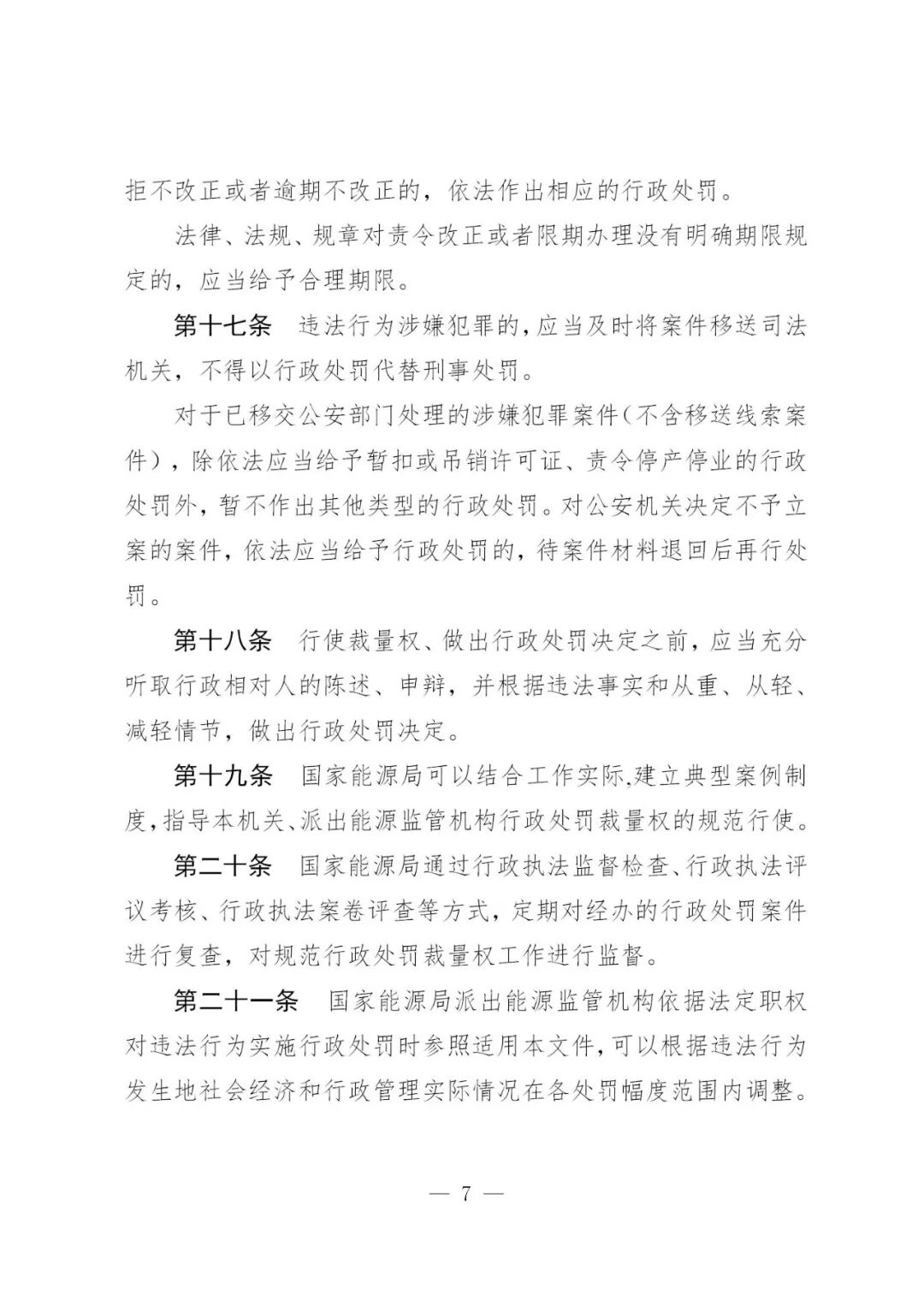 拒不改正或者逾期不改正的，依法作出相应的行政处罚。

法律、法规、规章对责令改正或者限期办理没有明确期限规定的，应当给予合理期限。

第十七条　违法行为涉嫌犯罪的，应当及时将案件移送司法机关，不得以行政处罚代替刑事处罚。

对于已移交公安部门处理的涉嫌犯罪案件（不含移送线索案件），除依法应当给予暂扣或吊销许可证、责令停产停业的行政处罚外，暂不作出其他类型的行政处罚。对公安机关决定不予立案的案件，依法应当给予行政处罚的，待案件材料退回后再行处罚。

第十八条　行使裁量权、做出行政处罚决定之前，应当充分听取行政相对人的陈述、申辩，并根据违法事实和从重、从轻、减轻情节，做出行政处罚决定。

第十九条　国家能源局可以结合工作实际,建立典型案例制度，指导本机关、派出能源监管机构行政处罚裁量权的规范行使。

第二十条　国家能源局通过行政执法监督检查、行政执法评议考核、行政执法案卷评查等方式，定期对经办的行政处罚案件进行复查，对规范行政处罚裁量权工作进行监督。

第二十一条　国家能源局派出能源监管机构依据法定职权对违法行为实施行政处罚时参照适用本文件，可以根据违法行为发生地社会经济和行政管理实际情况在各处罚幅度范围内调整。

— 7 —